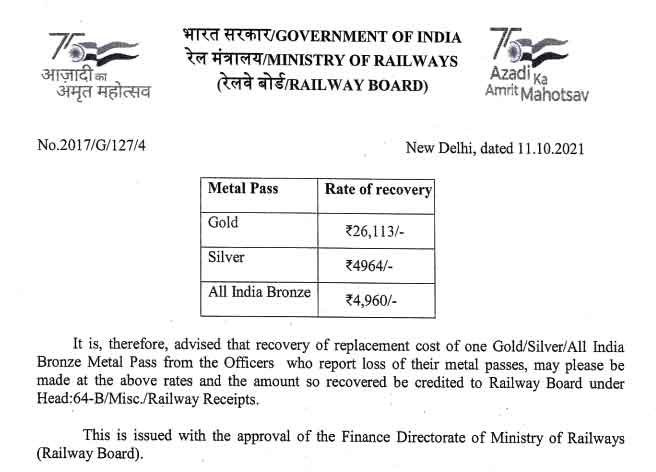 75 आज़ादी का अमृत महोत्सव

भारत सरकार/GOVERNMENT OF INDIA
रेल मंत्रालय/MINISTRY OF RAILWAYS
(रेलवे बोर्ड/RAILWAY BOARD)

75 Azadi Ka Amrit Mahotsav

No.2017/G/127/4

New Delhi, dated 11.10.2021

| Metal Pass | Rate of recovery |
|---|---|
| Gold | ₹26,113/- |
| Silver | ₹4964/- |
| All India Bronze | ₹4,960/- |

It is, therefore, advised that recovery of replacement cost of one Gold/Silver/All India Bronze Metal Pass from the Officers who report loss of their metal passes, may please be made at the above rates and the amount so recovered be credited to Railway Board under Head:64-B/Misc./Railway Receipts.

This is issued with the approval of the Finance Directorate of Ministry of Railways (Railway Board).